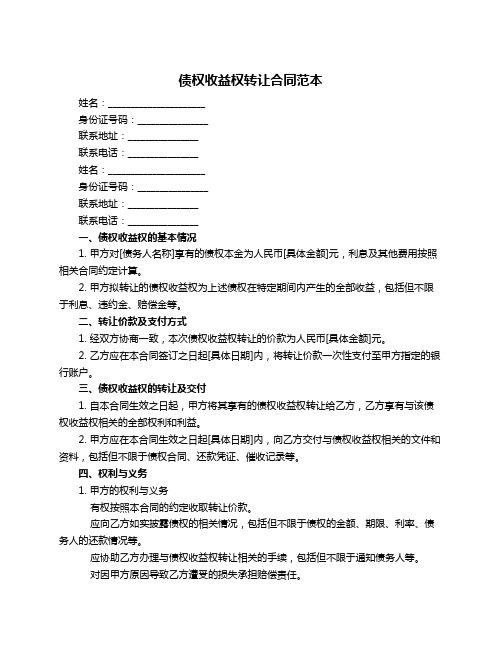 债权收益权转让合同范本

姓名：____________________

身份证号码：______________

联系地址：______________

联系电话：______________

姓名：____________________

身份证号码：______________

联系地址：______________

联系电话：______________

一、债权收益权的基本情况

1. 甲方对[债务人名称]享有的债权本金为人民币[具体金额]元，利息及其他费用按照相关合同约定计算。

2. 甲方拟转让的债权收益权为上述债权在特定期间内产生的全部收益，包括但不限于利息、违约金、赔偿金等。

二、转让价款及支付方式

1. 经双方协商一致，本次债权收益权转让的价款为人民币[具体金额]元。

2. 乙方应在本合同签订之日起[具体日期]内，将转让价款一次性支付至甲方指定的银行账户。

三、债权收益权的转让及交付

1. 自本合同生效之日起，甲方将其享有的债权收益权转让给乙方，乙方享有与该债权收益权相关的全部权利和利益。

2. 甲方应在本合同生效之日起[具体日期]内，向乙方交付与债权收益权相关的文件和资料，包括但不限于债权合同、还款凭证、催收记录等。

四、权利与义务

1. 甲方的权利与义务

有权按照本合同的约定收取转让价款。

应向乙方如实披露债权的相关情况，包括但不限于债权的金额、期限、利率、债务人的还款情况等。

应协助乙方办理与债权收益权转让相关的手续，包括但不限于通知债务人等。

对因甲方原因导致乙方遭受的损失承担赔偿责任。